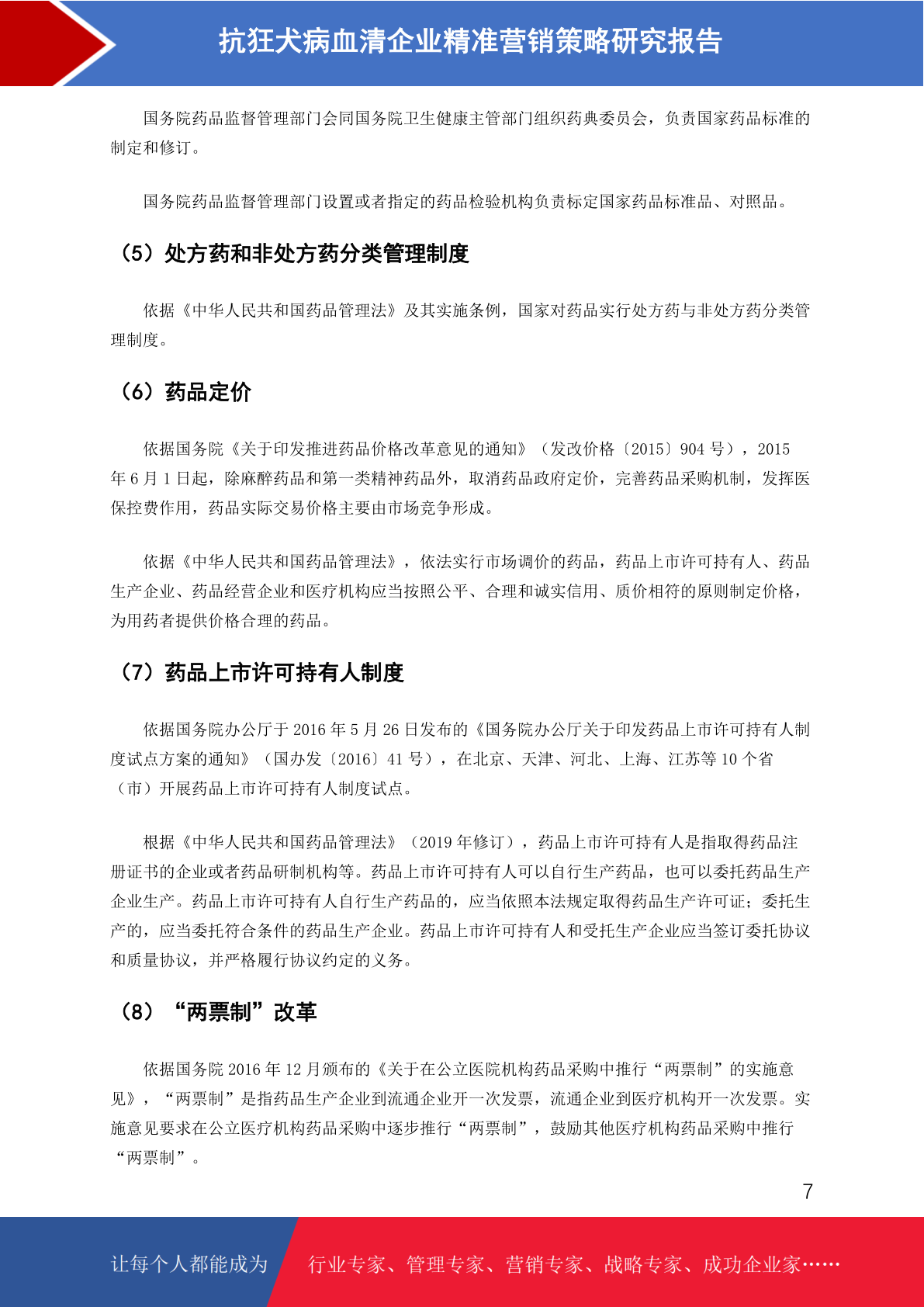 抗狂犬病血清企业精准营销策略研究报告

国务院药品监督管理部门会同国务院卫生健康主管部门组织药典委员会，负责国家药品标准的制定和修订。

国务院药品监督管理部门设置或者指定的药品检验机构负责标定国家药品标准品、对照品。

（5）处方药和非处方药分类管理制度

依据《中华人民共和国药品管理法》及其实施条例，国家对药品实行处方药与非处方药分类管理制度。

（6）药品定价

依据国务院《关于印发推进药品价格改革意见的通知》（发改价格〔2015〕904 号），2015 年 6 月 1 日起，除麻醉药品和第一类精神药品外，取消药品政府定价，完善药品采购机制，发挥医保控费作用，药品实际交易价格主要由市场竞争形成。

依据《中华人民共和国药品管理法》，依法实行市场调价的药品，药品上市许可持有人、药品生产企业、药品经营企业和医疗机构应当按照公平、合理和诚实信用、质价相符的原则制定价格，为用药者提供价格合理的药品。

（7）药品上市许可持有人制度

依据国务院办公厅于 2016 年 5 月 26 日发布的《国务院办公厅关于印发药品上市许可持有人制度试点方案的通知》（国办发〔2016〕41 号），在北京、天津、河北、上海、江苏等 10 个省（市）开展药品上市许可持有人制度试点。

根据《中华人民共和国药品管理法》（2019 年修订），药品上市许可持有人是指取得药品注册证书的企业或者药品研制机构等。药品上市许可持有人可以自行生产药品，也可以委托药品生产企业生产。药品上市许可持有人自行生产药品的，应当依照本法规定取得药品生产许可证；委托生产的，应当委托符合条件的药品生产企业。药品上市许可持有人和受托生产企业应当签订委托协议和质量协议，并严格履行协议约定的义务。

（8）“两票制”改革

依据国务院 2016 年 12 月颁布的《关于在公立医院机构药品采购中推行“两票制”的实施意见》，“两票制”是指药品生产企业到流通企业开一次发票，流通企业到医疗机构开一次发票。实施意见要求在公立医疗机构药品采购中逐步推行“两票制”，鼓励其他医疗机构药品采购中推行“两票制”。

7

让每个人都能成为 行业专家、管理专家、营销专家、战略专家、成功企业家……